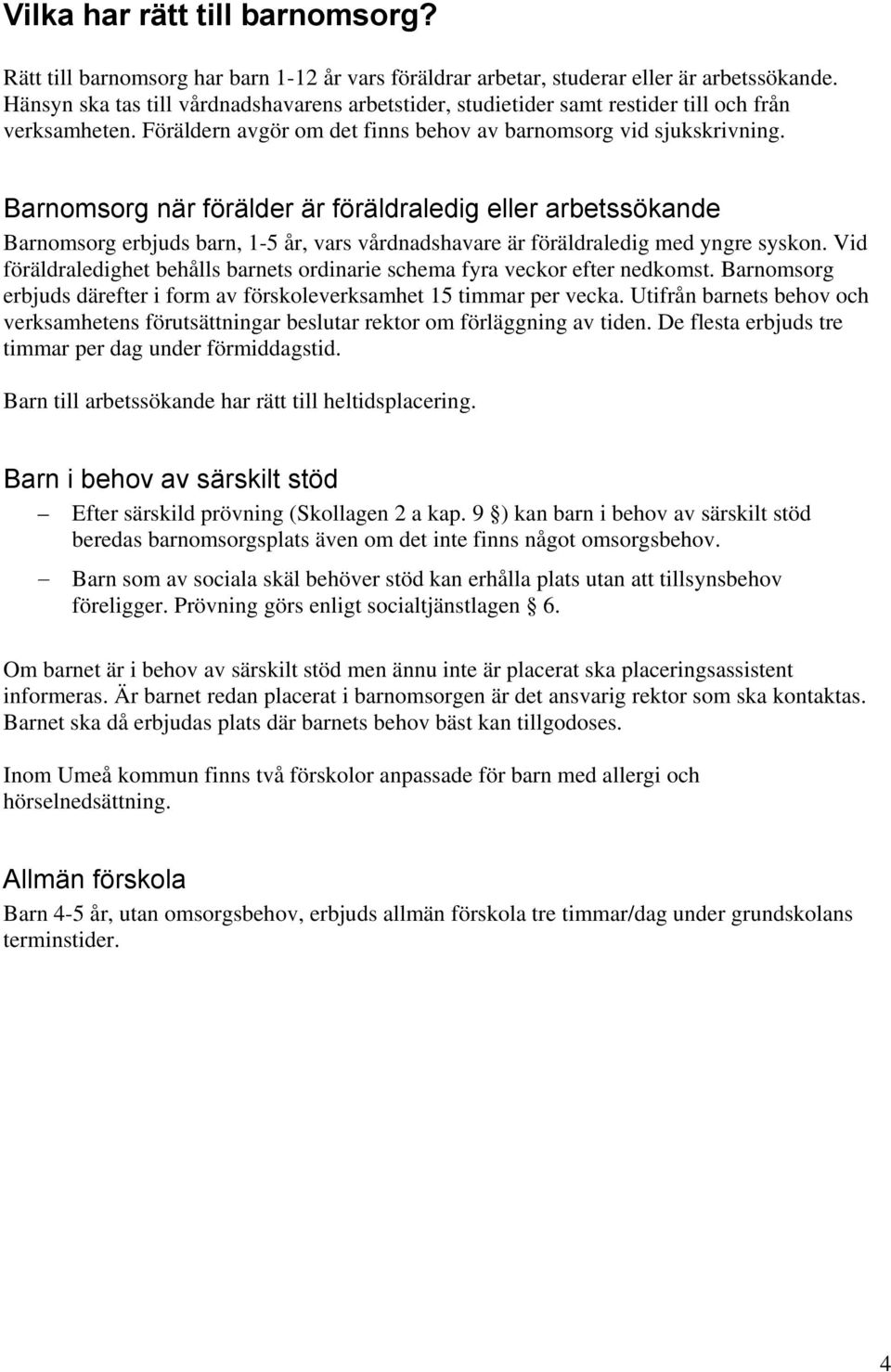 Vilka har rätt till barnomsorg?

Rätt till barnomsorg har barn 1-12 år vars föräldrar arbetar, studerar eller är arbetssökande. Hänsyn ska tas till vårdnadshavarens arbetstider, studietider samt restider till och från verksamheten. Föräldern avgör om det finns behov av barnomsorg vid sjukskrivning.

Barnomsorg när förälder är föräldraledig eller arbetssökande

Barnomsorg erbjuds barn, 1-5 år, vars vårdnadshavare är föräldraledig med yngre syskon. Vid föräldraledighet behålls barnets ordinarie schema fyra veckor efter nedkomst. Barnomsorg erbjuds därefter i form av förskoleverksamhet 15 timmar per vecka. Utifrån barnets behov och verksamhetens förutsättningar beslutar rektor om förläggning av tiden. De flesta erbjuds tre timmar per dag under förmiddagstid.

Barn till arbetssökande har rätt till heltidsplacering.

Barn i behov av särskilt stöd

– Efter särskild prövning (Skollagen 2 a kap. 9 §) kan barn i behov av särskilt stöd beredas barnomsorgsplats även om det inte finns något omsorgsbehov.

– Barn som av sociala skäl behöver stöd kan erhålla plats utan att tillsynsbehov föreligger. Prövning görs enligt socialtjänstlagen § 6.

Om barnet är i behov av särskilt stöd men ännu inte är placerat ska placeringsassistent informeras. Är barnet redan placerat i barnomsorgen är det ansvarig rektor som ska kontaktas. Barnet ska då erbjudas plats där barnets behov bäst kan tillgodoses.

Inom Umeå kommun finns två förskolor anpassade för barn med allergi och hörselnedsättning.

Allmän förskola

Barn 4-5 år, utan omsorgsbehov, erbjuds allmän förskola tre timmar/dag under grundskolans terminstider.

4